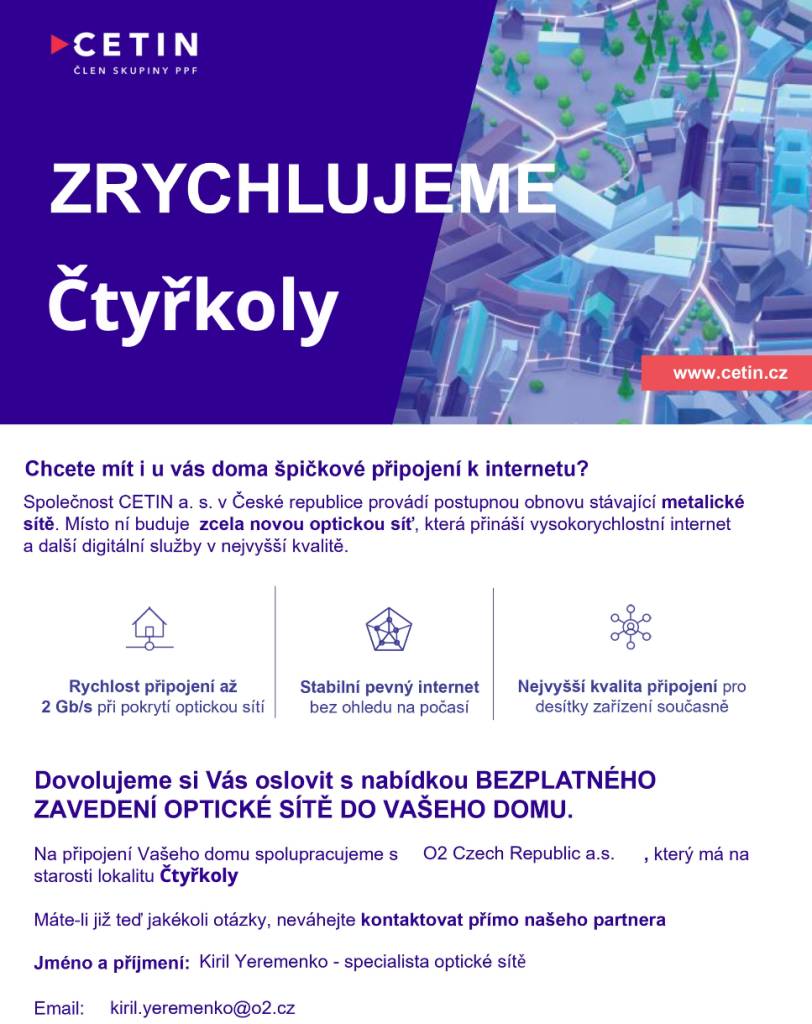 CETIN
ČLEN SKUPINY PPF

ZRYCHLUJEME

Čtyřkoly

www.cetin.cz

Chcete mít i u vás doma špičkové připojení k internetu?

Společnost CETIN a. s. v České republice provádí postupnou obnovu stávající metalické sítě. Místo ní buduje zcela novou optickou síť, která přináší vysokorychlostní internet a další digitální služby v nejvyšší kvalitě.

Rychlost připojení až 2 Gb/s při pokrytí optickou sítí

Stabilní pevný internet bez ohledu na počasí

Nejvyšší kvalita připojení pro desítky zařízení současně

Dovolujeme si Vás oslovit s nabídkou BEZPLATNÉHO ZAVEDENÍ OPTICKÉ SÍTĚ DO VAŠEHO DOMU.

Na připojení Vašeho domu spolupracujeme s O2 Czech Republic a.s. , který má na starosti lokalitu Čtyřkoly

Máte-li již teď jakékoli otázky, neváhejte kontaktovat přímo našeho partnera

Jméno a příjmení: Kiril Yeremenko - specialista optické sítě

Email: kiril.yeremenko@o2.cz